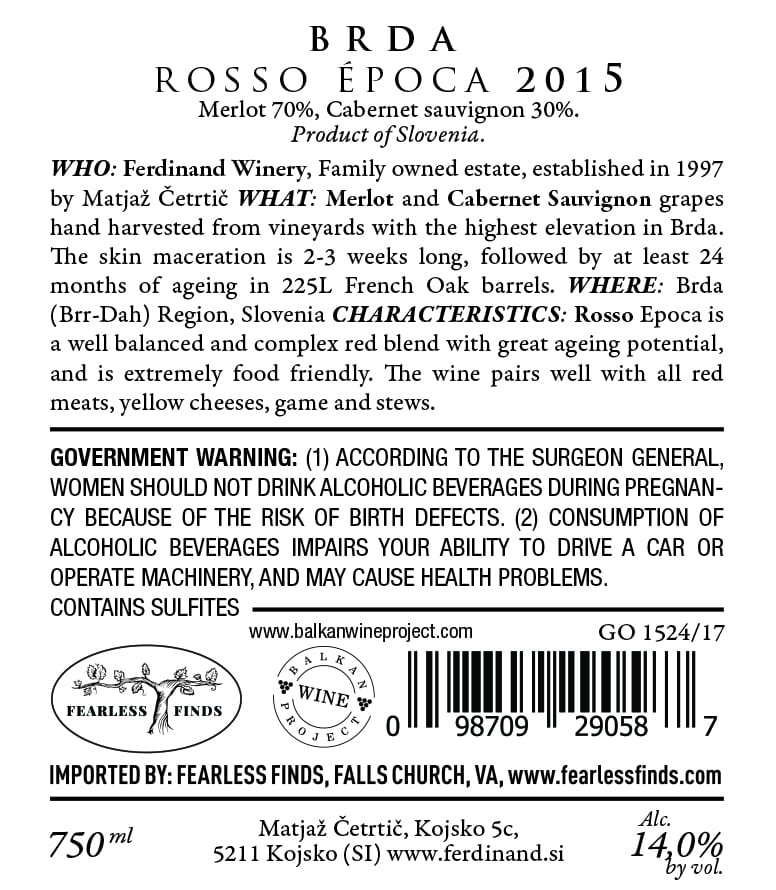 BRDA
ROSSO ÉPOCA 2015
Merlot 70%, Cabernet sauvignon 30%.
Product of Slovenia.

WHO: Ferdinand Winery, Family owned estate, established in 1997 by Matjaž Četrtič WHAT: Merlot and Cabernet Sauvignon grapes hand harvested from vineyards with the highest elevation in Brda. The skin maceration is 2-3 weeks long, followed by at least 24 months of ageing in 225L French Oak barrels. WHERE: Brda (Brr-Dah) Region, Slovenia CHARACTERISTICS: Rosso Epoca is a well balanced and complex red blend with great ageing potential, and is extremely food friendly. The wine pairs well with all red meats, yellow cheeses, game and stews.

GOVERNMENT WARNING: (1) ACCORDING TO THE SURGEON GENERAL, WOMEN SHOULD NOT DRINK ALCOHOLIC BEVERAGES DURING PREGNANCY BECAUSE OF THE RISK OF BIRTH DEFECTS. (2) CONSUMPTION OF ALCOHOLIC BEVERAGES IMPAIRS YOUR ABILITY TO DRIVE A CAR OR OPERATE MACHINERY, AND MAY CAUSE HEALTH PROBLEMS.
CONTAINS SULFITES

www.balkanwineproject.com
GO 1524/17

FEARLESS FINDS

BALKAN WINE PROJECT

0 98709 29058 7

IMPORTED BY: FEARLESS FINDS, FALLS CHURCH, VA, www.fearlessfinds.com

750 ml
Matjaž Četrtič, Kojsko 5c, 5211 Kojsko (SI) www.ferdinand.si
Alc. 14,0% by vol.